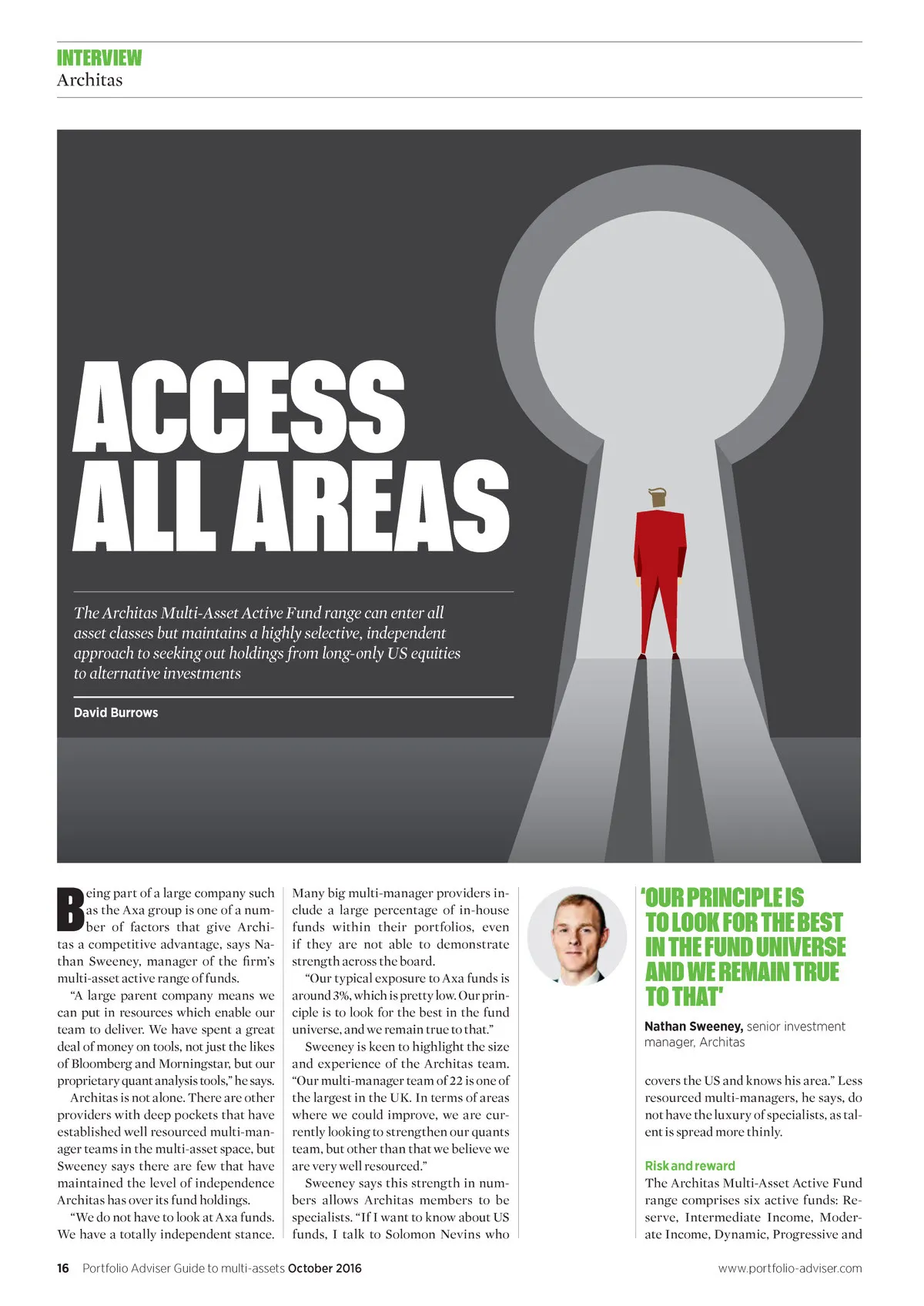 INTERVIEW
Architas

ACCESS ALL AREAS

The Architas Multi-Asset Active Fund range can enter all asset classes but maintains a highly selective, independent approach to seeking out holdings from long-only US equities to alternative investments

David Burrows

Being part of a large company such as the Axa group is one of a number of factors that give Architas a competitive advantage, says Nathan Sweeney, manager of the firm's multi-asset active range of funds.

"A large parent company means we can put in resources which enable our team to deliver. We have spent a great deal of money on tools, not just the likes of Bloomberg and Morningstar, but our proprietary quant analysis tools," he says.

Architas is not alone. There are other providers with deep pockets that have established well resourced multi-manager teams in the multi-asset space, but Sweeney says there are few that have maintained the level of independence Architas has over its fund holdings.

"We do not have to look at Axa funds. We have a totally independent stance. Many big multi-manager providers include a large percentage of in-house funds within their portfolios, even if they are not able to demonstrate strength across the board.

"Our typical exposure to Axa funds is around 3%, which is pretty low. Our principle is to look for the best in the fund universe, and we remain true to that."

Sweeney is keen to highlight the size and experience of the Architas team. "Our multi-manager team of 22 is one of the largest in the UK. In terms of areas where we could improve, we are currently looking to strengthen our quants team, but other than that we believe we are very well resourced."

Sweeney says this strength in numbers allows Architas members to be specialists. "If I want to know about US funds, I talk to Solomon Nevins who

'OUR PRINCIPLE IS TO LOOK FOR THE BEST IN THE FUND UNIVERSE AND WE REMAIN TRUE TO THAT'

Nathan Sweeney, senior investment manager, Architas

covers the US and knows his area." Less resourced multi-managers, he says, do not have the luxury of specialists, as talent is spread more thinly.

Risk and reward
The Architas Multi-Asset Active Fund range comprises six active funds: Reserve, Intermediate Income, Moderate Income, Dynamic, Progressive and

16 Portfolio Adviser Guide to multi-assets October 2016
www.portfolio-adviser.com